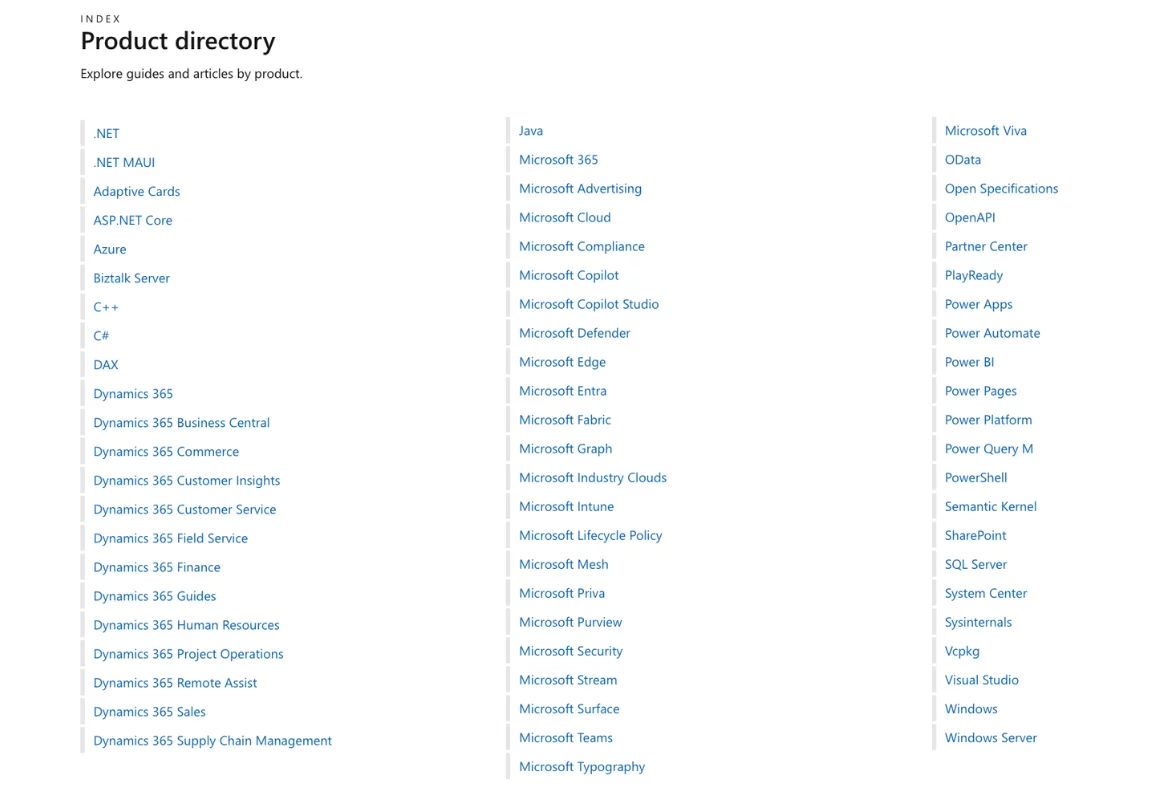 INDEX
Product directory

Explore guides and articles by product.

.NET
.NET MAUI
Adaptive Cards
ASP.NET Core
Azure
Biztalk Server
C++
C#
DAX
Dynamics 365
Dynamics 365 Business Central
Dynamics 365 Commerce
Dynamics 365 Customer Insights
Dynamics 365 Customer Service
Dynamics 365 Field Service
Dynamics 365 Finance
Dynamics 365 Guides
Dynamics 365 Human Resources
Dynamics 365 Project Operations
Dynamics 365 Remote Assist
Dynamics 365 Sales
Dynamics 365 Supply Chain Management

Java
Microsoft 365
Microsoft Advertising
Microsoft Cloud
Microsoft Compliance
Microsoft Copilot
Microsoft Copilot Studio
Microsoft Defender
Microsoft Edge
Microsoft Entra
Microsoft Fabric
Microsoft Graph
Microsoft Industry Clouds
Microsoft Intune
Microsoft Lifecycle Policy
Microsoft Mesh
Microsoft Priva
Microsoft Purview
Microsoft Security
Microsoft Stream
Microsoft Surface
Microsoft Teams
Microsoft Typography

Microsoft Viva
OData
Open Specifications
OpenAPI
Partner Center
PlayReady
Power Apps
Power Automate
Power BI
Power Pages
Power Platform
Power Query M
PowerShell
Semantic Kernel
SharePoint
SQL Server
System Center
Sysinternals
Vcpkg
Visual Studio
Windows
Windows Server